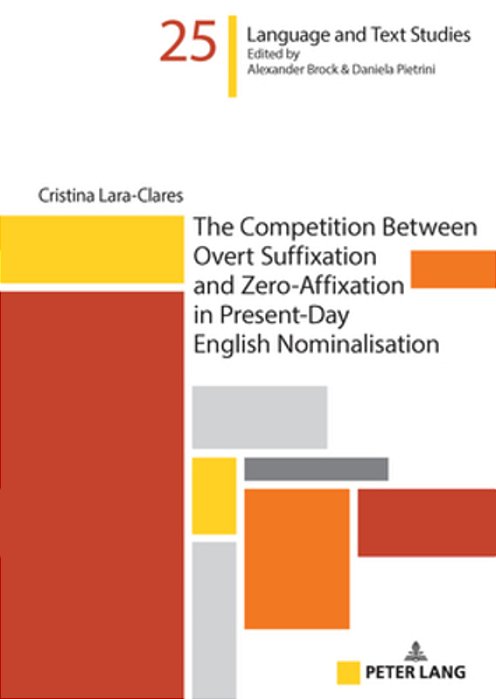 25

Language and Text Studies
Edited by
Alexander Brock & Daniela Pietrini

Cristina Lara-Clares

The Competition Between Overt Suffixation and Zero-Affixation in Present-Day English Nominalisation

PETER LANG